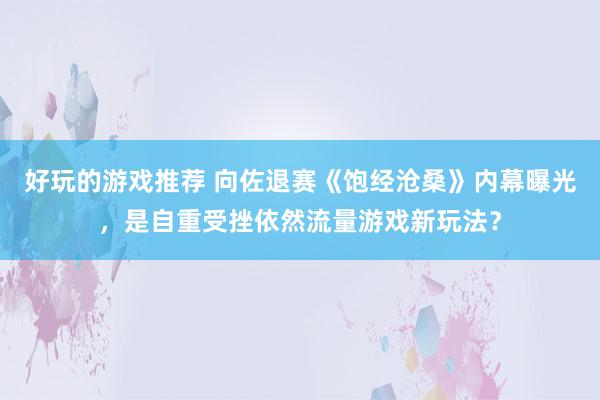 好玩的游戏推荐 向佐退赛《饱经沧桑》内幕曝光，是自重受挫依然流量游戏新玩法？